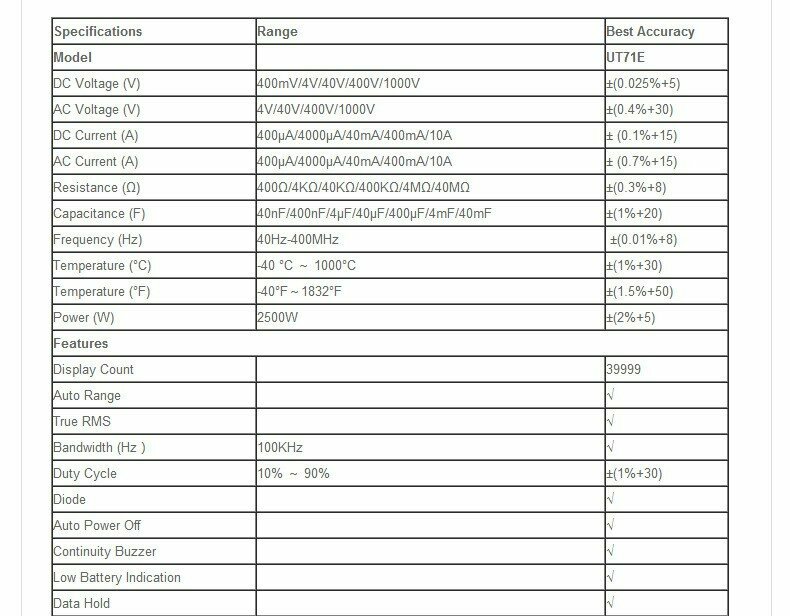 | Specifications | Range | Best Accuracy |
|---|---|---|
| Model | | UT71E |
| DC Voltage (V) | 400mV/4V/40V/400V/1000V | ±(0.025%+5) |
| AC Voltage (V) | 4V/40V/400V/1000V | ±(0.4%+30) |
| DC Current (A) | 400μA/4000μA/40mA/400mA/10A | ± (0.1%+15) |
| AC Current (A) | 400μA/4000μA/40mA/400mA/10A | ± (0.7%+15) |
| Resistance (Ω) | 400Ω/4KΩ/40KΩ/400KΩ/4MΩ/40MΩ | ±(0.3%+8) |
| Capacitance (F) | 40nF/400nF/4μF/40μF/400μF/4mF/40mF | ±(1%+20) |
| Frequency (Hz) | 40Hz-400MHz | ±(0.01%+8) |
| Temperature (°C) | -40 °C ~ 1000°C | ±(1%+30) |
| Temperature (°F) | -40°F ~ 1832°F | ±(1.5%+50) |
| Power (W) | 2500W | ±(2%+5) |
| Features | | |
| Display Count | | 39999 |
| Auto Range | | √ |
| True RMS | | √ |
| Bandwidth (Hz ) | 100KHz | √ |
| Duty Cycle | 10% ~ 90% | ±(1%+30) |
| Diode | | √ |
| Auto Power Off | | √ |
| Continuity Buzzer | | √ |
| Low Battery Indication | | √ |
| Data Hold | | √ |